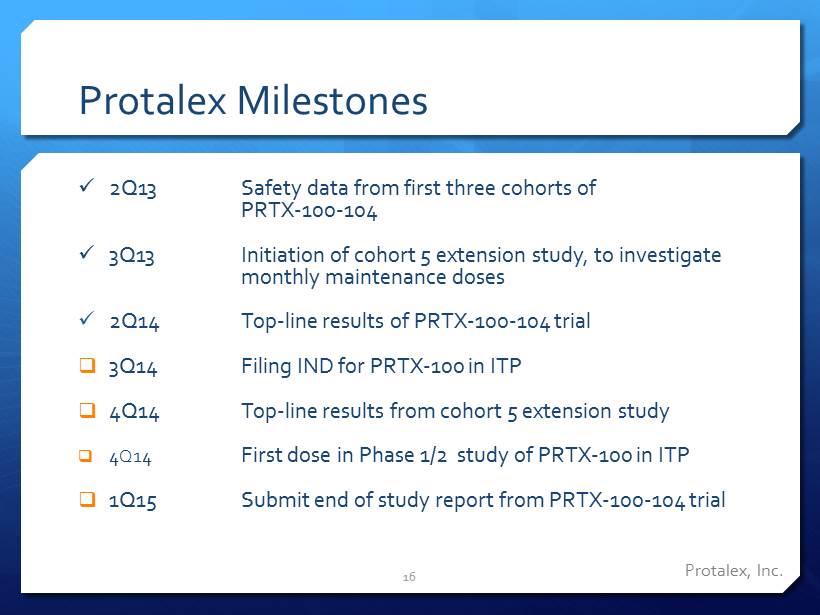 Protalex Milestones

✓ 2Q13 Safety data from first three cohorts of PRTX-100-104

✓ 3Q13 Initiation of cohort 5 extension study, to investigate monthly maintenance doses

✓ 2Q14 Top-line results of PRTX-100-104 trial

☐ 3Q14 Filing IND for PRTX-100 in ITP

☐ 4Q14 Top-line results from cohort 5 extension study

☐ 4Q14 First dose in Phase 1/2 study of PRTX-100 in ITP

☐ 1Q15 Submit end of study report from PRTX-100-104 trial

16

Protalex, Inc.